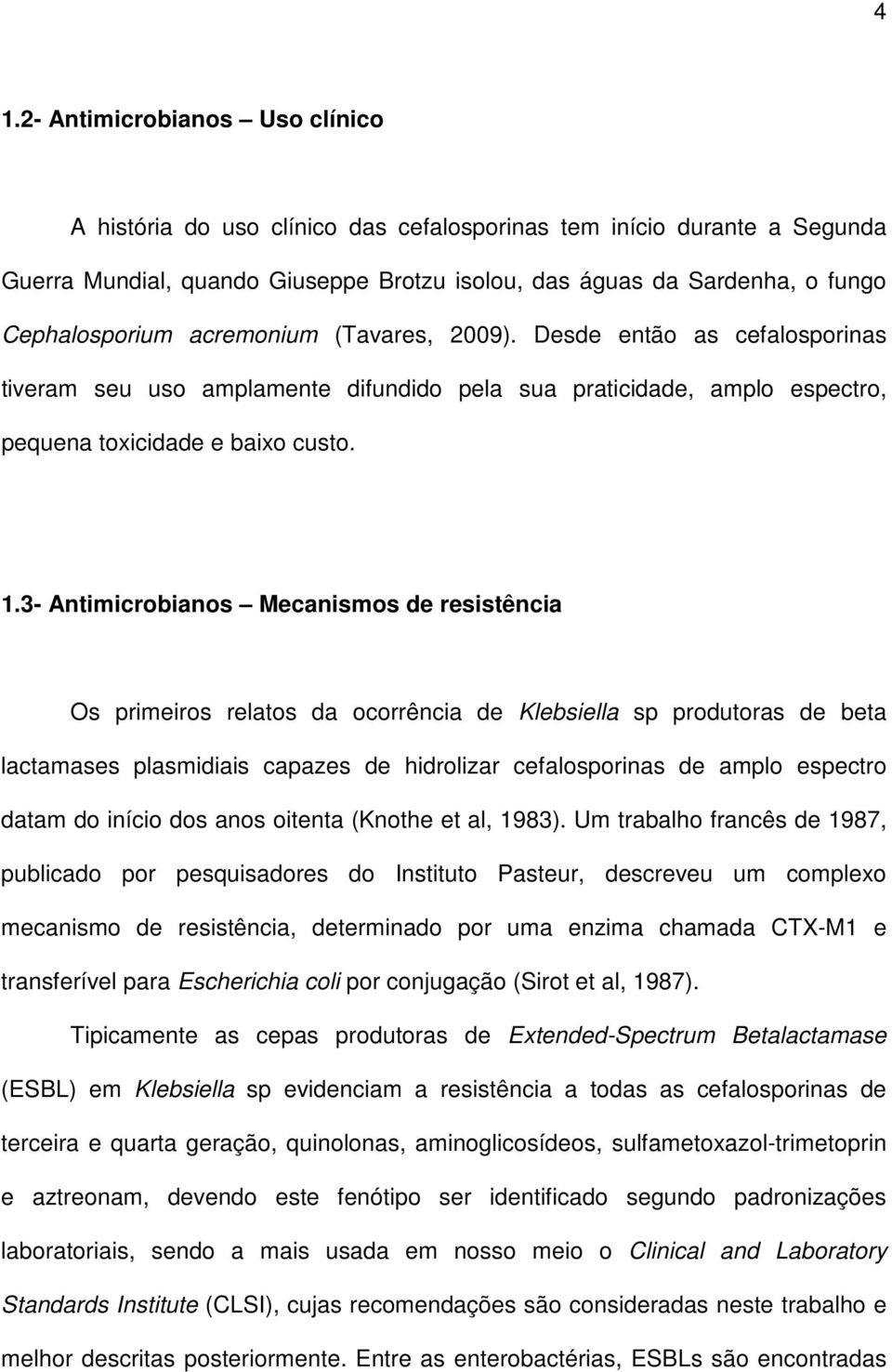 4

1.2- Antimicrobianos – Uso clínico

A história do uso clínico das cefalosporinas tem início durante a Segunda Guerra Mundial, quando Giuseppe Brotzu isolou, das águas da Sardenha, o fungo Cephalosporium acremonium (Tavares, 2009). Desde então as cefalosporinas tiveram seu uso amplamente difundido pela sua praticidade, amplo espectro, pequena toxicidade e baixo custo.

1.3- Antimicrobianos – Mecanismos de resistência

Os primeiros relatos da ocorrência de Klebsiella sp produtoras de beta lactamases plasmidiais capazes de hidrolizar cefalosporinas de amplo espectro datam do início dos anos oitenta (Knothe et al, 1983). Um trabalho francês de 1987, publicado por pesquisadores do Instituto Pasteur, descreveu um complexo mecanismo de resistência, determinado por uma enzima chamada CTX-M1 e transferível para Escherichia coli por conjugação (Sirot et al, 1987).

Tipicamente as cepas produtoras de Extended-Spectrum Betalactamase (ESBL) em Klebsiella sp evidenciam a resistência a todas as cefalosporinas de terceira e quarta geração, quinolonas, aminoglicosídeos, sulfametoxazol-trimetoprin e aztreonam, devendo este fenótipo ser identificado segundo padronizações laboratoriais, sendo a mais usada em nosso meio o Clinical and Laboratory Standards Institute (CLSI), cujas recomendações são consideradas neste trabalho e melhor descritas posteriormente. Entre as enterobactérias, ESBLs são encontradas